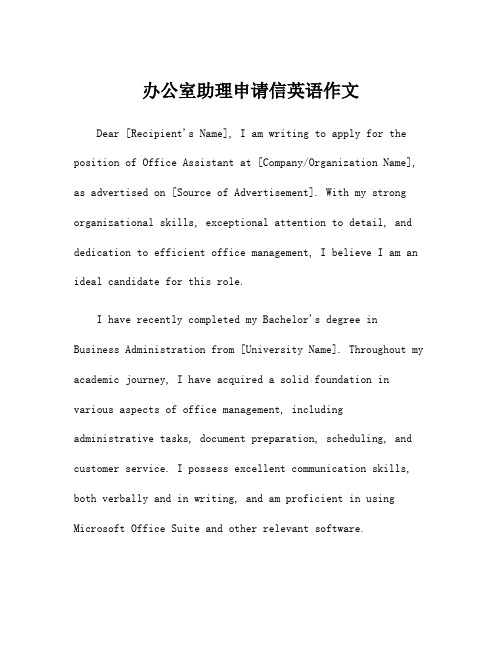 办公室助理申请信英语作文

Dear [Recipient's Name], I am writing to apply for the position of Office Assistant at [Company/Organization Name], as advertised on [Source of Advertisement]. With my strong organizational skills, exceptional attention to detail, and dedication to efficient office management, I believe I am an ideal candidate for this role.

I have recently completed my Bachelor's degree in Business Administration from [University Name]. Throughout my academic journey, I have acquired a solid foundation in various aspects of office management, including administrative tasks, document preparation, scheduling, and customer service. I possess excellent communication skills, both verbally and in writing, and am proficient in using Microsoft Office Suite and other relevant software.